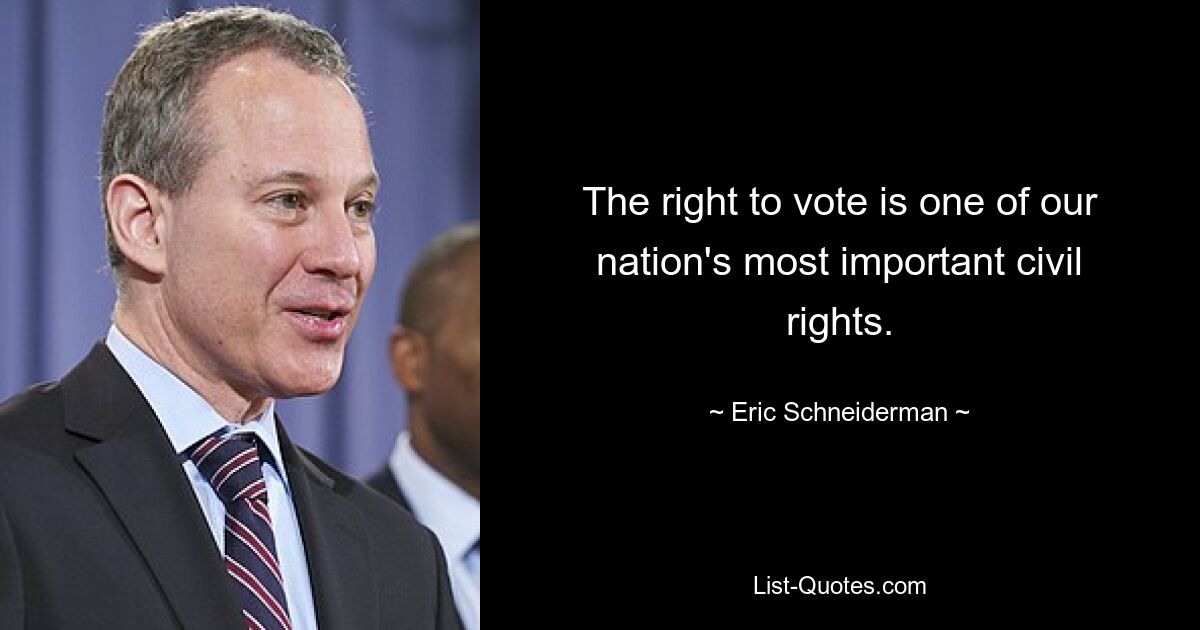 The right to vote is one of our nation's most important civil rights.

~ Eric Schneiderman ~

List-Quotes.com